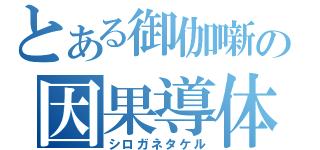 とある御伽噺の
因果導体
シロガネタケル